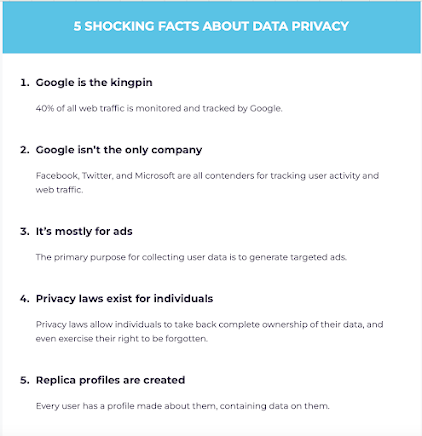 5 SHOCKING FACTS ABOUT DATA PRIVACY

1. Google is the kingpin

40% of all web traffic is monitored and tracked by Google.

2. Google isn't the only company

Facebook, Twitter, and Microsoft are all contenders for tracking user activity and web traffic.

3. It's mostly for ads

The primary purpose for collecting user data is to generate targeted ads.

4. Privacy laws exist for individuals

Privacy laws allow individuals to take back complete ownership of their data, and even exercise their right to be forgotten.

5. Replica profiles are created

Every user has a profile made about them, containing data on them.